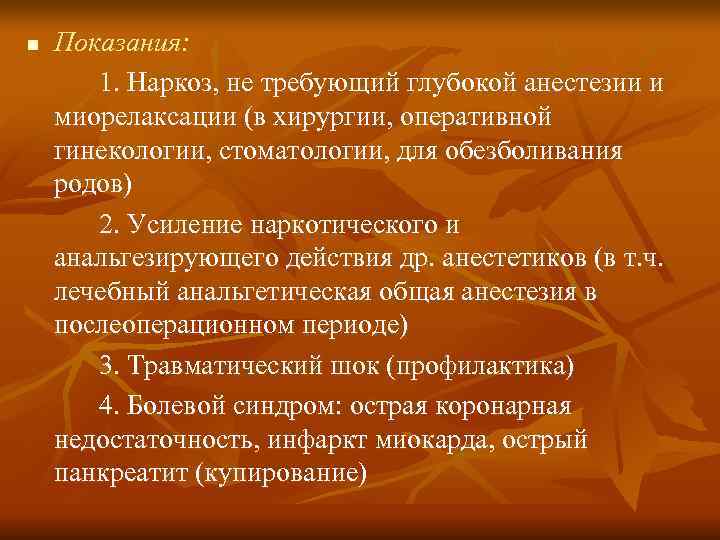 Показания:

1. Наркоз, не требующий глубокой анестезии и миорелаксации (в хирургии, оперативной гинекологии, стоматологии, для обезболивания родов)

2. Усиление наркотического и анальгезирующего действия др. анестетиков (в т.ч. лечебный анальгетическая общая анестезия в послеоперационном периоде)

3. Травматический шок (профилактика)

4. Болевой синдром: острая коронарная недостаточность, инфаркт миокарда, острый панкреатит (купирование)